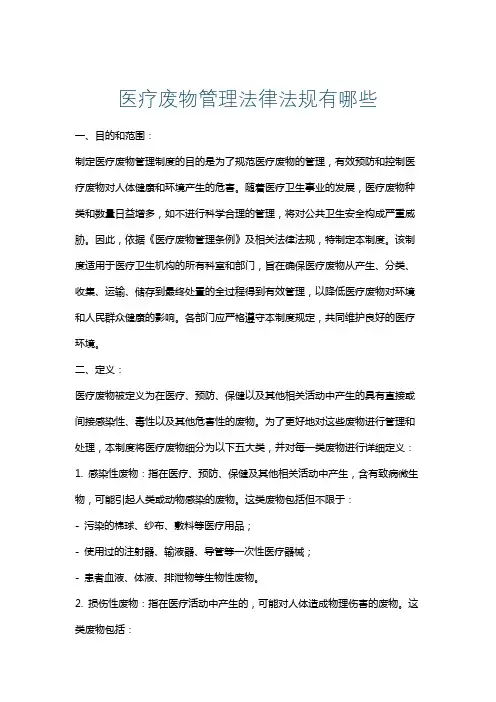 医疗废物管理法律法规有哪些

一、目的和范围：

制定医疗废物管理制度的目的是为了规范医疗废物的管理，有效预防和控制医疗废物对人体健康和环境产生的危害。随着医疗卫生事业的发展，医疗废物种类和数量日益增多，如不进行科学合理的管理，将对公共卫生安全构成严重威胁。因此，依据《医疗废物管理条例》及相关法律法规，特制定本制度。该制度适用于医疗卫生机构的所有科室和部门，旨在确保医疗废物从产生、分类、收集、运输、储存到最终处置的全过程得到有效管理，以降低医疗废物对环境和人民群众健康的影响。各部门应严格遵守本制度规定，共同维护良好的医疗环境。

二、定义：

医疗废物被定义为在医疗、预防、保健以及其他相关活动中产生的具有直接或间接感染性、毒性以及其他危害性的废物。为了更好地对这些废物进行管理和处理，本制度将医疗废物细分为以下五大类，并对每一类废物进行详细定义：

1. 感染性废物：指在医疗、预防、保健及其他相关活动中产生，含有致病微生物，可能引起人类或动物感染的废物。这类废物包括但不限于：

- 污染的棉球、纱布、敷料等医疗用品；

- 使用过的注射器、输液器、导管等一次性医疗器械；

- 患者血液、体液、排泄物等生物性废物。

2. 损伤性废物：指在医疗活动中产生的，可能对人体造成物理伤害的废物。这类废物包括：